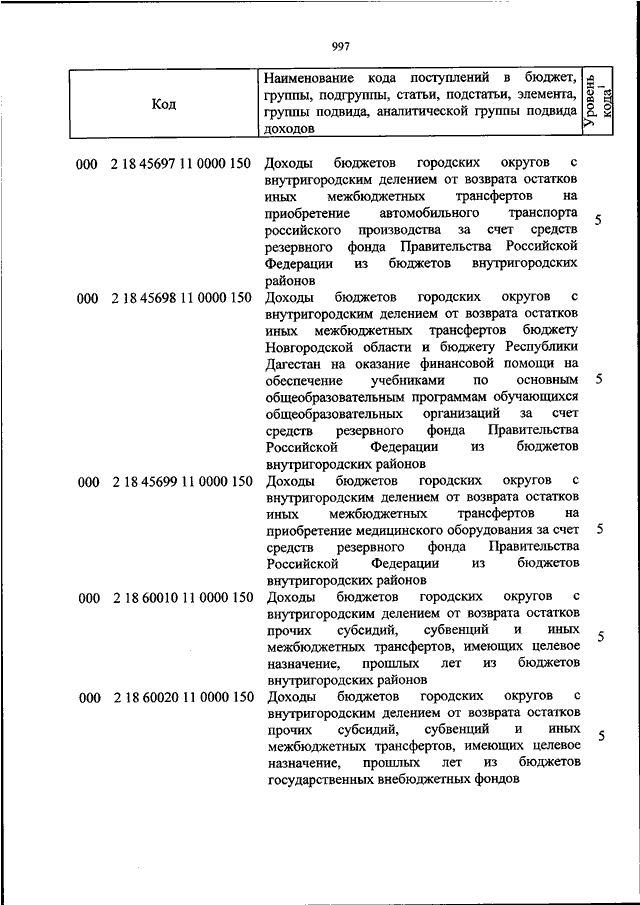 997

| Код | Наименование кода поступлений в бюджет, группы, подгруппы, статьи, подстатьи, элемента, группы подвида, аналитической группы подвида доходов | Уровень кода$^1$ |
|---|---|---|
| 000 2 18 45697 11 0000 150 | Доходы бюджетов городских округов с внутригородским делением от возврата остатков иных межбюджетных трансфертов на приобретение автомобильного транспорта российского производства за счет средств резервного фонда Правительства Российской Федерации из бюджетов внутригородских районов | 5 |
| 000 2 18 45698 11 0000 150 | Доходы бюджетов городских округов с внутригородским делением от возврата остатков иных межбюджетных трансфертов бюджету Новгородской области и бюджету Республики Дагестан на оказание финансовой помощи на обеспечение учебниками по основным общеобразовательным программам обучающихся общеобразовательных организаций за счет средств резервного фонда Правительства Российской Федерации из бюджетов внутригородских районов | 5 |
| 000 2 18 45699 11 0000 150 | Доходы бюджетов городских округов с внутригородским делением от возврата остатков иных межбюджетных трансфертов на приобретение медицинского оборудования за счет средств резервного фонда Правительства Российской Федерации из бюджетов внутригородских районов | 5 |
| 000 2 18 60010 11 0000 150 | Доходы бюджетов городских округов с внутригородским делением от возврата остатков прочих субсидий, субвенций и иных межбюджетных трансфертов, имеющих целевое назначение, прошлых лет из бюджетов внутригородских районов | 5 |
| 000 2 18 60020 11 0000 150 | Доходы бюджетов городских округов с внутригородским делением от возврата остатков прочих субсидий, субвенций и иных межбюджетных трансфертов, имеющих целевое назначение, прошлых лет из бюджетов государственных внебюджетных фондов | 5 |